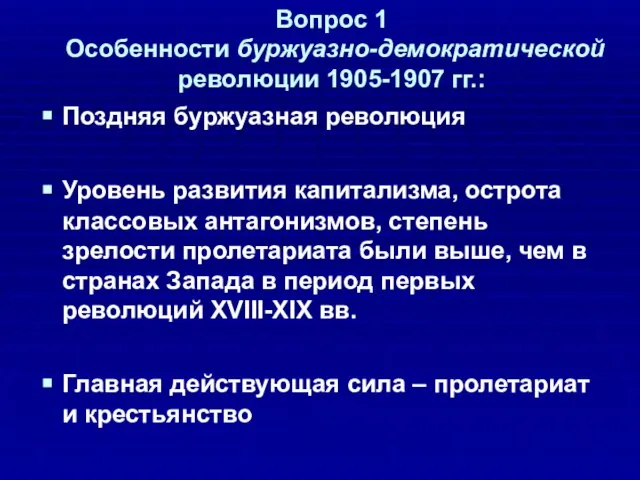 Вопрос 1
Особенности буржуазно-демократической революции 1905-1907 гг.:

Поздняя буржуазная революция

Уровень развития капитализма, острота классовых антагонизмов, степень зрелости пролетариата были выше, чем в странах Запада в период первых революций XVIII-XIX вв.

Главная действующая сила – пролетариат и крестьянство